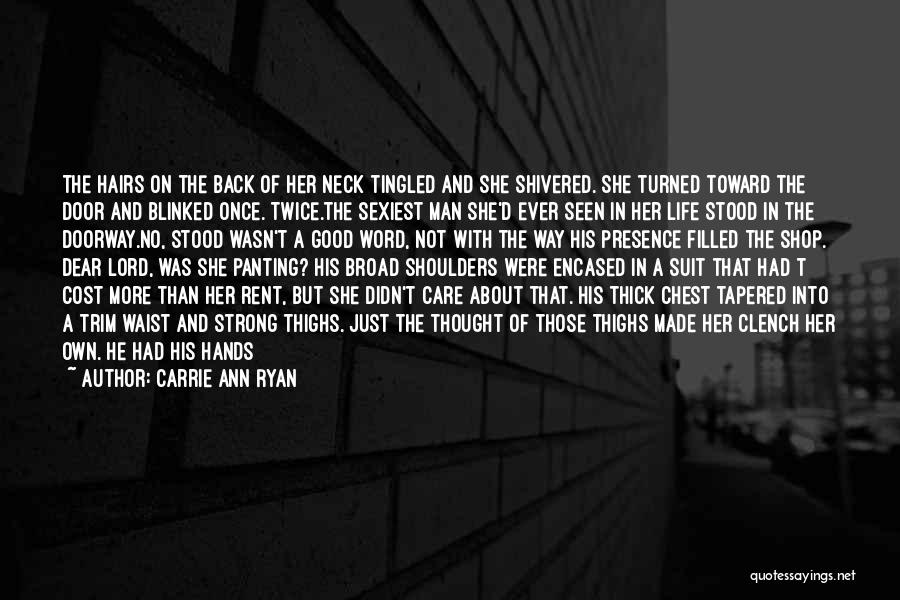 THE HAIRS ON THE BACK OF HER NECK TINGLED AND SHE SHIVERED. SHE TURNED TOWARD THE DOOR AND BLINKED ONCE. TWICE.THE SEXIEST MAN SHE'D EVER SEEN IN HER LIFE STOOD IN THE DOORWAY.NO, STOOD WASN'T A GOOD WORD, NOT WITH THE WAY HIS PRESENCE FILLED THE SHOP. DEAR LORD, WAS SHE PANTING? HIS BROAD SHOULDERS WERE ENCASED IN A SUIT THAT HAD T COST MORE THAN HER RENT, BUT SHE DIDN'T CARE ABOUT THAT. HIS THICK CHEST TAPERED INTO A TRIM WAIST AND STRONG THIGHS. JUST THE THOUGHT OF THOSE THIGHS MADE HER CLENCH HER OWN. HE HAD HIS HANDS

~ AUTHOR: CARRIE ANN RYAN

quotessayings.net